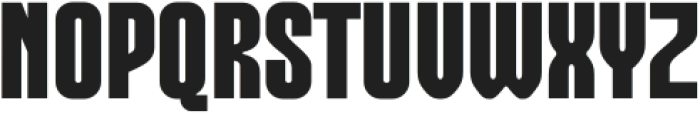 NOPQRSTUVWXYZ